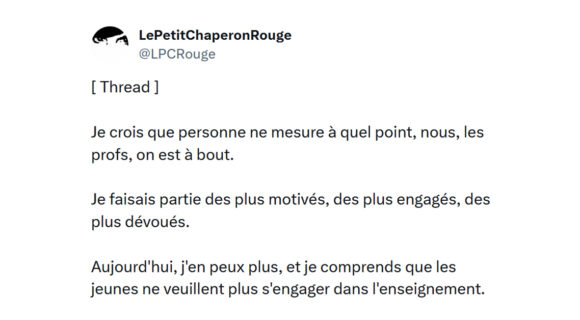 LePetitChaperonRouge
@LPCRouge

[ Thread ]

Je crois que personne ne mesure à quel point, nous, les profs, on est à bout.

Je faisais partie des plus motivés, des plus engagés, des plus dévoués.

Aujourd'hui, j'en peux plus, et je comprends que les jeunes ne veuillent plus s'engager dans l'enseignement.